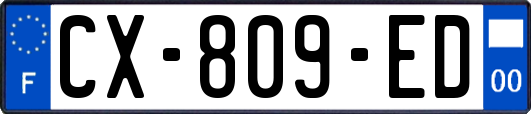 F
CX-809-ED
00